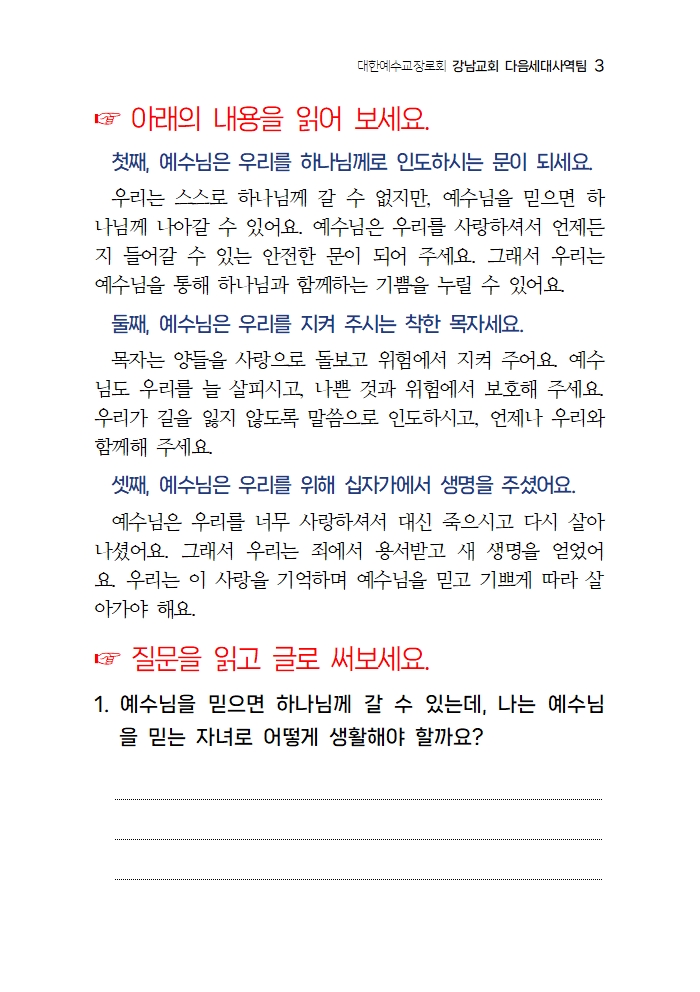 대한예수교장로회 강남교회 다음세대사역팀 3

☞ 아래의 내용을 읽어 보세요.

첫째, 예수님은 우리를 하나님께로 인도하시는 문이 되세요.

우리는 스스로 하나님께 갈 수 없지만, 예수님을 믿으면 하나님께 나아갈 수 있어요. 예수님은 우리를 사랑하셔서 언제든지 들어갈 수 있는 안전한 문이 되어 주세요. 그래서 우리는 예수님을 통해 하나님과 함께하는 기쁨을 누릴 수 있어요.

둘째, 예수님은 우리를 지켜 주시는 착한 목자세요.

목자는 양들을 사랑으로 돌보고 위험에서 지켜 주어요. 예수님도 우리를 늘 살피시고, 나쁜 것과 위험에서 보호해 주세요. 우리가 길을 잃지 않도록 말씀으로 인도하시고, 언제나 우리와 함께해 주세요.

셋째, 예수님은 우리를 위해 십자가에서 생명을 주셨어요.

예수님은 우리를 너무 사랑하셔서 대신 죽으시고 다시 살아나셨어요. 그래서 우리는 죄에서 용서받고 새 생명을 얻었어요. 우리는 이 사랑을 기억하며 예수님을 믿고 기쁘게 따라 살아가야 해요.

☞ 질문을 읽고 글로 써보세요.

1. 예수님을 믿으면 하나님께 갈 수 있는데, 나는 예수님을 믿는 자녀로 어떻게 생활해야 할까요?